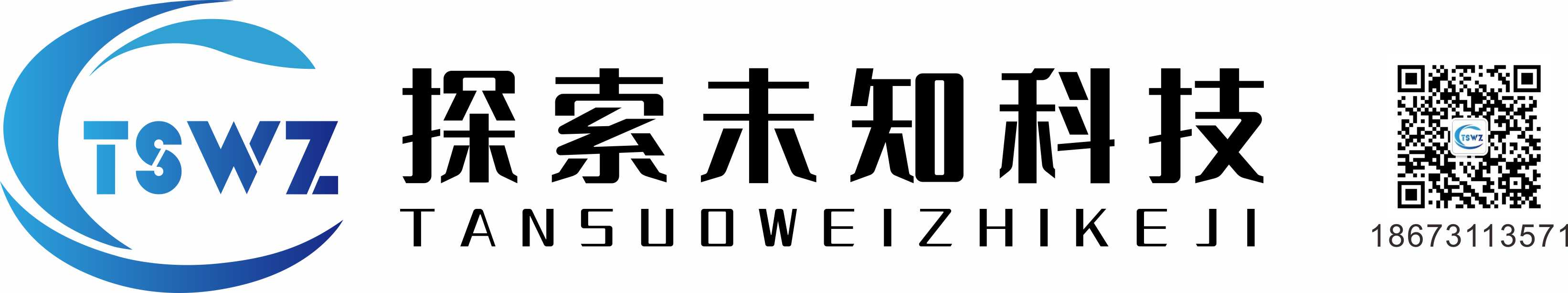 TSWZ

探索未知科技
TANSUOWEIZHIKEJI

TSWZ
18673113571